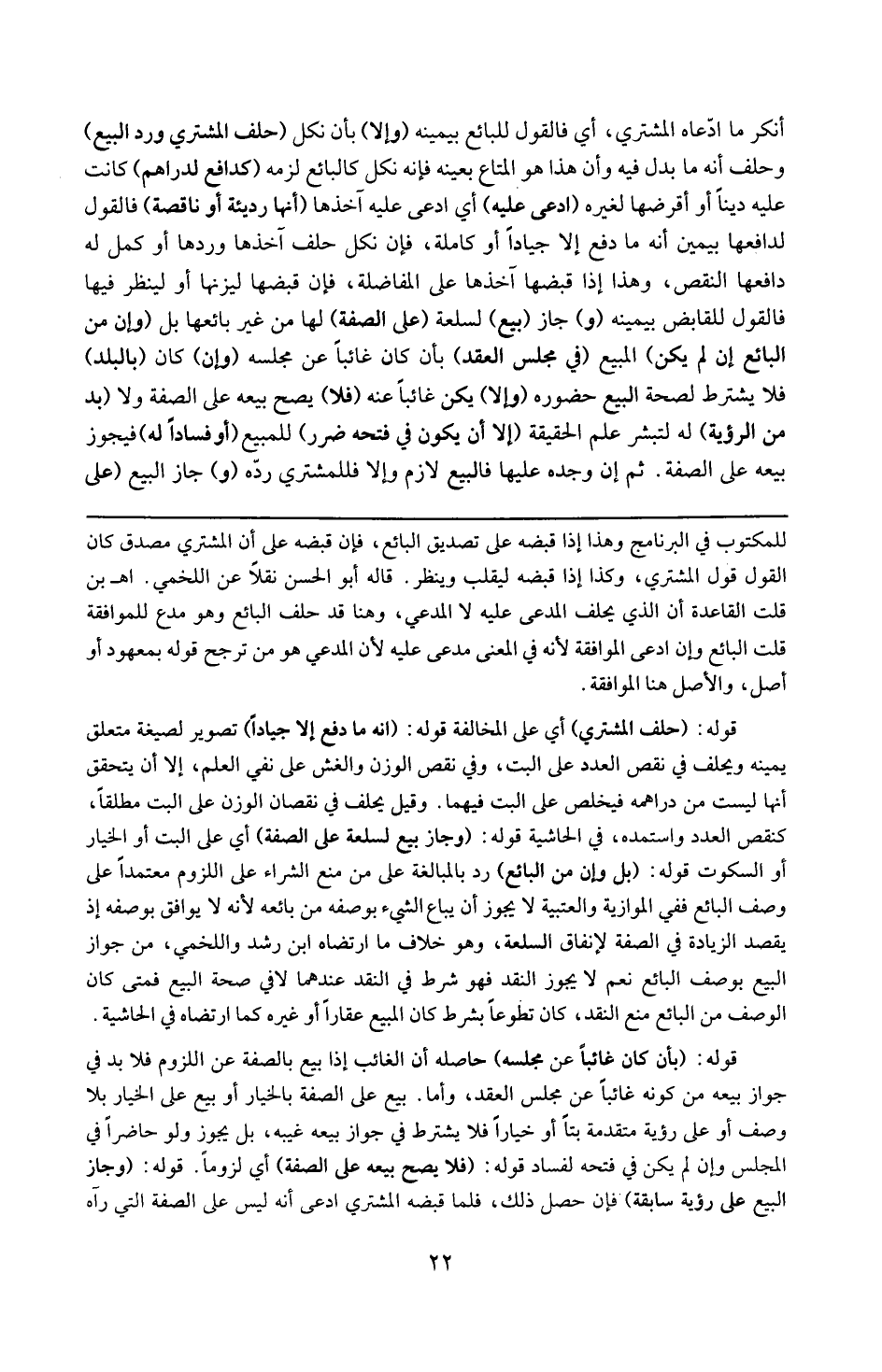 أنكر ما ادّعاه المشتري، أي فالقول للبائع بيمينه (وإلا) بأن نكل (حلف المشتري ورد البيع) وحلف أنه ما بدل فيه وأن هذا هو المتاع بعينه فإنه نكل كالبائع لزمه (كدافع لدراهم) كانت عليه ديناً أو أقرضها لغيره (ادعى عليه) أي ادعى عليه آخذها (أنها رديئة أو ناقصة) فالقول لدافعها بيمين أنه ما دفع إلا جياداً أو كاملة، فإن نكل حلف آخذها وردها أو كمل له دافعها النقص، وهذا إذا قبضها آخذها على المفاضلة، فإن قبضها ليزنها أو لينظر فيها فالقول للقابض بيمينه (و) جاز (بيع) لسلعة (على الصفة) لها من غير بائعها بل (وإن من البائع إن لم يكن) المبيع (في مجلس العقد) بأن كان غائباً عن مجلسه (وإن) كان (بالبلد) فلا يشترط لصحة البيع حضوره (وإلا) يكن غائباً عنه (فلا) يصح بيعه على الصفة ولا (بد من الرؤية) له لتبشر علم الحقيقة (إلا أن يكون في فتحه ضرر) للمبيع (أو فساداً له) فيجوز بيعه على الصفة. ثم إن وجده عليها فالبيع لازم وإلا فللمشتري ردّه (و) جاز البيع (على

للمكتوب في البرنامج وهذا إذا قبضه على تصديق البائع، فإن قبضه على أن المشتري مصدق كان القول قول المشتري، وكذا إذا قبضه ليقلب وينظر. قاله أبو الحسن نقلاً عن اللخمي. اهـ بن قلت القاعدة أن الذي يحلف المدعى عليه لا المدعي، وهنا قد حلف البائع وهو مدع للموافقة قلت البائع وإن ادعى الموافقة لأنه في المعنى مدعى عليه لأن المدعي هو من ترجح قوله بمعهود أو أصل، والأصل هنا الموافقة.

قوله: (حلف المشتري) أي على المخالفة قوله: (انه ما دفع إلا جياداً) تصوير لصيغة متعلق يمينه ويحلف في نقص العدد على البت، وفي نقص الوزن والغش على نفي العلم، إلا أن يتحقق أنها ليست من دراهمه فيخلص على البت فيهما. وقيل يحلف في نقصان الوزن على البت مطلقاً، كنقص العدد واستمده، في الحاشية قوله: (وجاز بيع لسلعة على الصفة) أي على البت أو الخيار أو السكوت قوله: (بل وإن من البائع) رد بالمبالغة على من منع الشراء على اللزوم معتمداً على وصف البائع ففي الموازية والعتبية لا يجوز أن يباع الشيء بوصفه من بائعه لأنه لا يوافق بوصفه إذ يقصد الزيادة في الصفة لإنفاق السلعة، وهو خلاف ما ارتضاه ابن رشد واللخمي، من جواز البيع بوصف البائع نعم لا يجوز النقد فهو شرط في النقد عندهما لافي صحة البيع فمتى كان الوصف من البائع منع النقد، كان تطوعاً بشرط كان المبيع عقاراً أو غيره كما ارتضاه في الحاشية.

قوله: (بأن كان غائباً عن مجلسه) حاصله أن الغائب إذا بيع بالصفة عن اللزوم فلا بد في جواز بيعه من كونه غائباً عن مجلس العقد، وأما. بيع على الصفة بالخيار أو بيع على الخيار بلا وصف أو على رؤية متقدمة بتاً أو خياراً فلا يشترط في جواز بيعه غيبه، بل يجوز ولو حاضراً في المجلس وإن لم يكن في فتحه لفساد قوله: (فلا يصح بيعه على الصفة) أي لزوماً. قوله: (وجاز البيع على رؤية سابقة) فإن حصل ذلك، فلما قبضه المشتري ادعى أنه ليس على الصفة التي رآه

٢٢